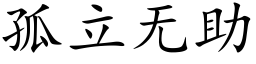 孤立无助